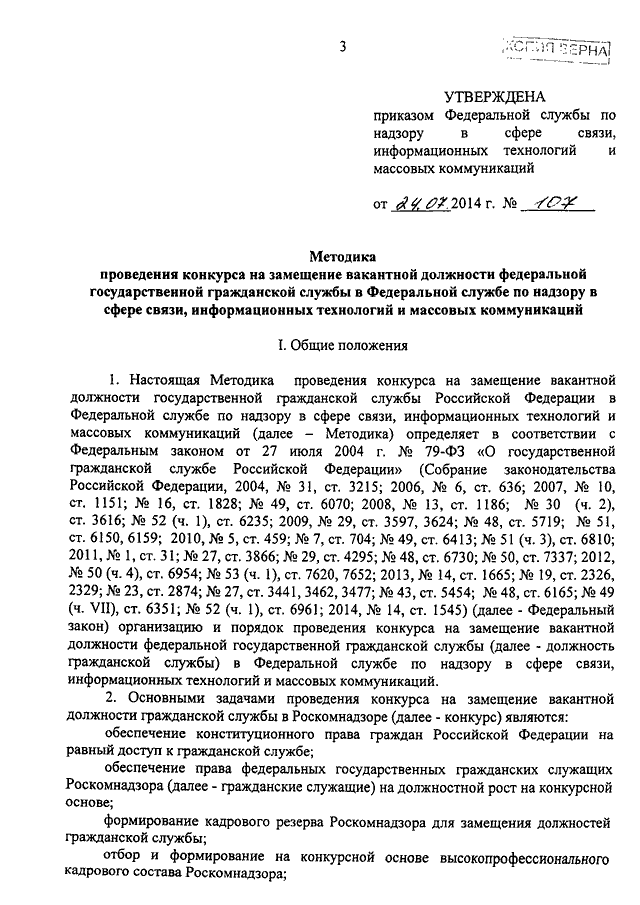 3

КОПИЯ ВЕРНА

УТВЕРЖДЕНА
приказом Федеральной службы по надзору в сфере связи, информационных технологий и массовых коммуникаций

от 24.07.2014 г. № 107

Методика
проведения конкурса на замещение вакантной должности федеральной государственной гражданской службы в Федеральной службе по надзору в сфере связи, информационных технологий и массовых коммуникаций

I. Общие положения

1. Настоящая Методика проведения конкурса на замещение вакантной должности государственной гражданской службы Российской Федерации в Федеральной службе по надзору в сфере связи, информационных технологий и массовых коммуникаций (далее – Методика) определяет в соответствии с Федеральным законом от 27 июля 2004 г. № 79-ФЗ «О государственной гражданской службе Российской Федерации» (Собрание законодательства Российской Федерации, 2004, № 31, ст. 3215; 2006, № 6, ст. 636; 2007, № 10, ст. 1151; № 16, ст. 1828; № 49, ст. 6070; 2008, № 13, ст. 1186; № 30 (ч. 2), ст. 3616; № 52 (ч. 1), ст. 6235; 2009, № 29, ст. 3597, 3624; № 48, ст. 5719; № 51, ст. 6150, 6159; 2010, № 5, ст. 459; № 7, ст. 704; № 49, ст. 6413; № 51 (ч. 3), ст. 6810; 2011, № 1, ст. 31; № 27, ст. 3866; № 29, ст. 4295; № 48, ст. 6730; № 50, ст. 7337; 2012, № 50 (ч. 4), ст. 6954; № 53 (ч. 1), ст. 7620, 7652; 2013, № 14, ст. 1665; № 19, ст. 2326, 2329; № 23, ст. 2874; № 27, ст. 3441, 3462, 3477; № 43, ст. 5454; № 48, ст. 6165; № 49 (ч. VII), ст. 6351; № 52 (ч. 1), ст. 6961; 2014, № 14, ст. 1545) (далее - Федеральный закон) организацию и порядок проведения конкурса на замещение вакантной должности федеральной государственной гражданской службы (далее - должность гражданской службы) в Федеральной службе по надзору в сфере связи, информационных технологий и массовых коммуникаций.

2. Основными задачами проведения конкурса на замещение вакантной должности гражданской службы в Роскомнадзоре (далее - конкурс) являются:

обеспечение конституционного права граждан Российской Федерации на равный доступ к гражданской службе;

обеспечение права федеральных государственных гражданских служащих Роскомнадзора (далее - гражданские служащие) на должностной рост на конкурсной основе;

формирование кадрового резерва Роскомнадзора для замещения должностей гражданской службы;

отбор и формирование на конкурсной основе высокопрофессионального кадрового состава Роскомнадзора;